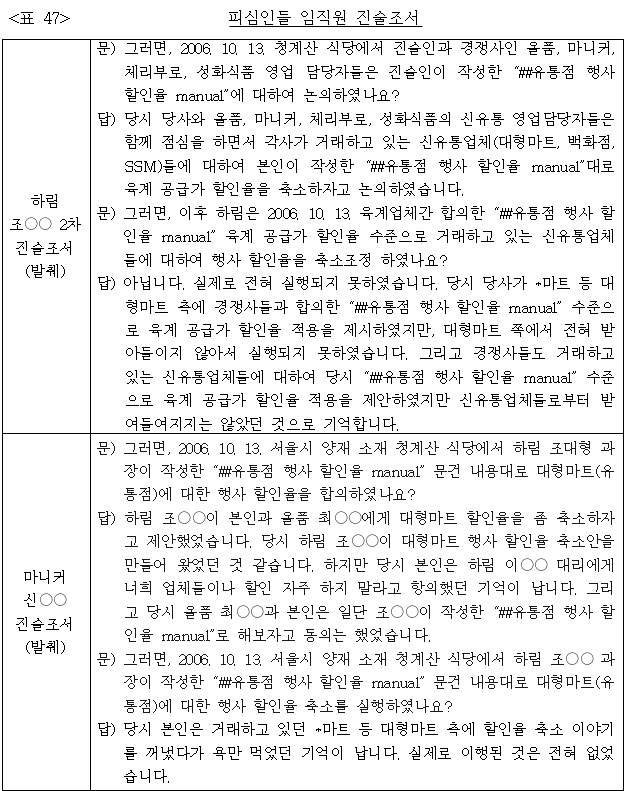 <표 47>

피심인들 임직원 진술조서

| | |
|---|---|
| 하림 조○○ 2차 진술조서 (발췌) | 문) 그러면, 2006. 10. 13. 청계산 식당에서 진술인과 경쟁사인 올품, 마니커, 체리부로, 성화식품 영업 담당자들은 진술인이 작성한 "##유통점 행사 할인율 manual"에 대하여 논의하였나요?<br>답) 당시 당사와 올품, 마니커, 체리부로, 성화식품의 신유통 영업담당자들은 함께 점심을 하면서 각사가 거래하고 있는 신유통업체(대형마트, 백화점, SSM)들에 대하여 본인이 작성한 "##유통점 행사 할인율 manual"대로 육계 공급가 할인율을 축소하자고 논의하였습니다.<br>문) 그러면, 이후 하림은 2006. 10. 13. 육계업체간 합의한 "##유통점 행사 할인율 manual" 육계 공급가 할인율 수준으로 거래하고 있는 신유통업체들에 대하여 행사 할인율을 축소조정 하였나요?<br>답) 아닙니다. 실제로 전혀 실행되지 못하였습니다. 당시 당사가 *마트 등 대형마트 측에 경쟁사들과 합의한 "##유통점 행사 할인율 manual" 수준으로 육계 공급가 할인율 적용을 제시하였지만, 대형마트 쪽에서 전혀 받아들이지 않아서 실행되지 못하였습니다. 그리고 경쟁사들도 거래하고 있는 신유통업체들에 대하여 당시 "##유통점 행사 할인율 manual" 수준으로 육계 공급가 할인율 적용을 제안하였지만 신유통업체들로부터 받여들여지지는 않았던 것으로 기억합니다. |
| 마니커 신○○ 진술조서 (발췌) | 문) 그러면, 2006. 10. 13. 서울시 양재 소재 청계산 식당에서 하림 조대형 과장이 작성한 "##유통점 행사 할인율 manual" 문건 내용대로 대형마트(유통점)에 대한 행사 할인율을 합의하였나요?<br>답) 하림 조○○이 본인과 올품 최○○에게 대형마트 할인율을 좀 축소하자고 제안했었습니다. 당시 하림 조○○이 대형마트 행사 할인율 축소안을 만들어 왔었던 것 같습니다. 하지만 당시 본인은 하림 이○○ 대리에게 너희 업체들이나 할인 자주 하지 말라고 항의했던 기억이 납니다. 그리고 당시 올품 최○○과 본인은 일단 조○○이 작성한 "##유통점 행사 할인율 manual"로 해보자고 동의는 했었습니다.<br>문) 그러면, 2006. 10. 13. 서울시 양재 소재 청계산 식당에서 하림 조○○ 과장이 작성한 "##유통점 행사 할인율 manual" 문건 내용대로 대형마트(유통점)에 대한 행사 할인율 축소를 실행하였나요?<br>답) 당시 본인은 거래하고 있던 *마트 등 대형마트 측에 할인율 축소 이야기를 꺼냈다가 욕만 먹었던 기억이 납니다. 실제로 이행된 것은 전혀 없었습니다. |